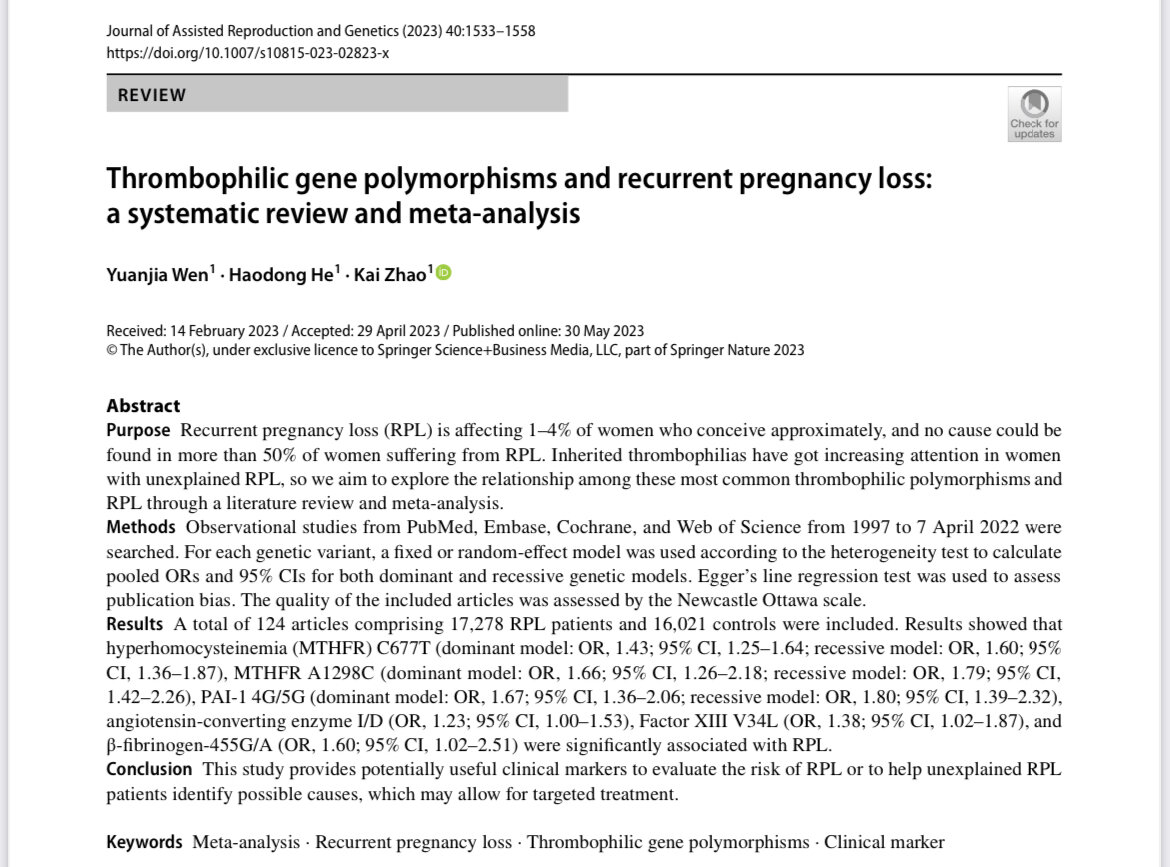 Journal of Assisted Reproduction and Genetics (2023) 40:1533–1558
https://doi.org/10.1007/s10815-023-02823-x

REVIEW

Check for updates

Thrombophilic gene polymorphisms and recurrent pregnancy loss: a systematic review and meta-analysis

Yuanjia Wen$^1$ · Haodong He$^1$ · Kai Zhao$^1$

Received: 14 February 2023 / Accepted: 29 April 2023 / Published online: 30 May 2023
© The Author(s), under exclusive licence to Springer Science+Business Media, LLC, part of Springer Nature 2023

Abstract
Purpose Recurrent pregnancy loss (RPL) is affecting 1–4% of women who conceive approximately, and no cause could be found in more than 50% of women suffering from RPL. Inherited thrombophilias have got increasing attention in women with unexplained RPL, so we aim to explore the relationship among these most common thrombophilic polymorphisms and RPL through a literature review and meta-analysis.
Methods Observational studies from PubMed, Embase, Cochrane, and Web of Science from 1997 to 7 April 2022 were searched. For each genetic variant, a fixed or random-effect model was used according to the heterogeneity test to calculate pooled ORs and 95% CIs for both dominant and recessive genetic models. Egger's line regression test was used to assess publication bias. The quality of the included articles was assessed by the Newcastle Ottawa scale.
Results A total of 124 articles comprising 17,278 RPL patients and 16,021 controls were included. Results showed that hyperhomocysteinemia (MTHFR) C677T (dominant model: OR, 1.43; 95% CI, 1.25–1.64; recessive model: OR, 1.60; 95% CI, 1.36–1.87), MTHFR A1298C (dominant model: OR, 1.66; 95% CI, 1.26–2.18; recessive model: OR, 1.79; 95% CI, 1.42–2.26), PAI-1 4G/5G (dominant model: OR, 1.67; 95% CI, 1.36–2.06; recessive model: OR, 1.80; 95% CI, 1.39–2.32), angiotensin-converting enzyme I/D (OR, 1.23; 95% CI, 1.00–1.53), Factor XIII V34L (OR, 1.38; 95% CI, 1.02–1.87), and β-fibrinogen-455G/A (OR, 1.60; 95% CI, 1.02–2.51) were significantly associated with RPL.
Conclusion This study provides potentially useful clinical markers to evaluate the risk of RPL or to help unexplained RPL patients identify possible causes, which may allow for targeted treatment.

Keywords Meta-analysis · Recurrent pregnancy loss · Thrombophilic gene polymorphisms · Clinical marker